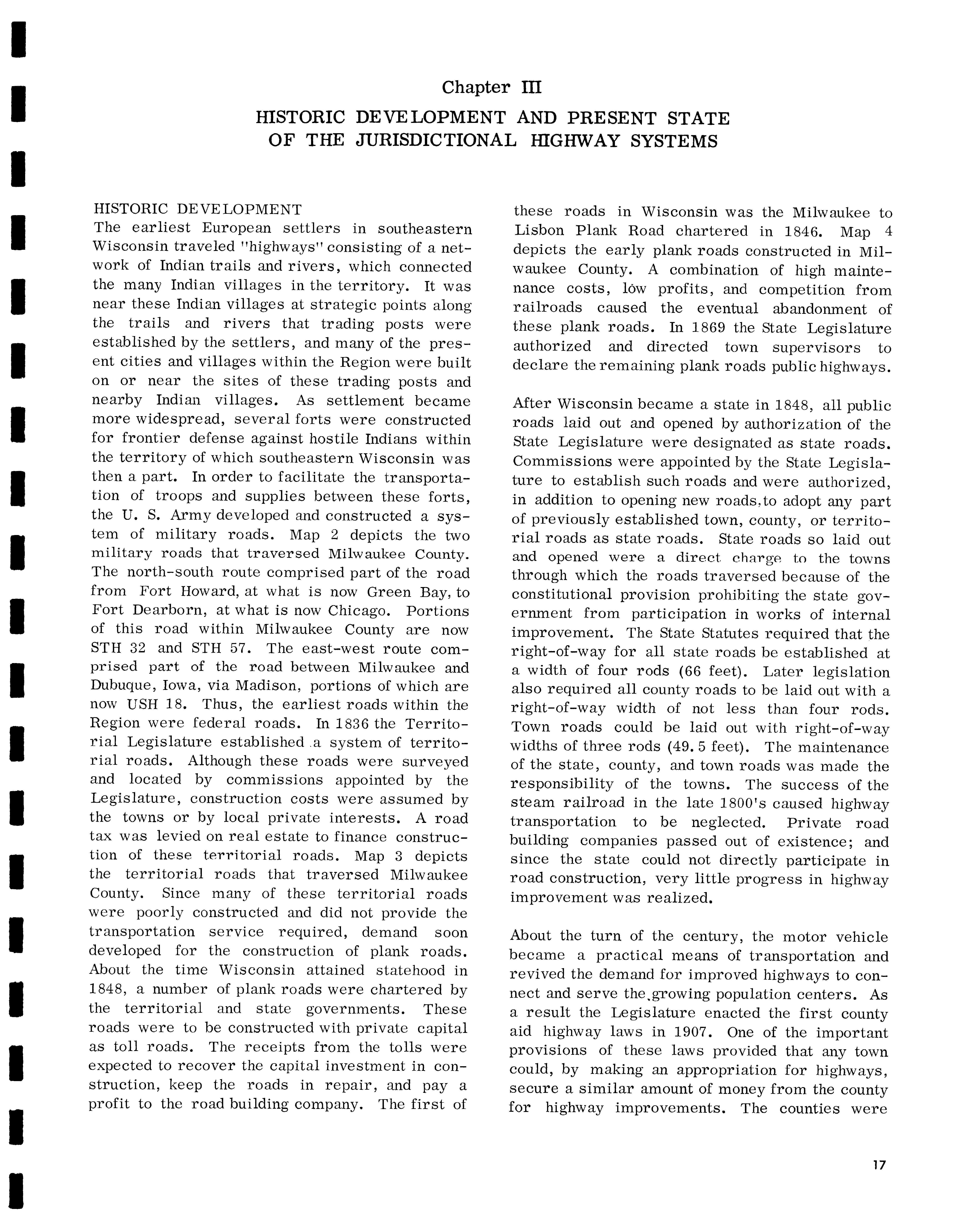 Chapter III

HISTORIC DEVELOPMENT AND PRESENT STATE OF THE JURISDICTIONAL HIGHWAY SYSTEMS

HISTORIC DEVELOPMENT
The earliest European settlers in southeastern Wisconsin traveled "highways" consisting of a network of Indian trails and rivers, which connected the many Indian villages in the territory. It was near these Indian villages at strategic points along the trails and rivers that trading posts were established by the settlers, and many of the present cities and villages within the Region were built on or near the sites of these trading posts and nearby Indian villages. As settlement became more widespread, several forts were constructed for frontier defense against hostile Indians within the territory of which southeastern Wisconsin was then a part. In order to facilitate the transportation of troops and supplies between these forts, the U. S. Army developed and constructed a system of military roads. Map 2 depicts the two military roads that traversed Milwaukee County. The north-south route comprised part of the road from Fort Howard, at what is now Green Bay, to Fort Dearborn, at what is now Chicago. Portions of this road within Milwaukee County are now STH 32 and STH 57. The east-west route comprised part of the road between Milwaukee and Dubuque, Iowa, via Madison, portions of which are now USH 18. Thus, the earliest roads within the Region were federal roads. In 1836 the Territorial Legislature established a system of territorial roads. Although these roads were surveyed and located by commissions appointed by the Legislature, construction costs were assumed by the towns or by local private interests. A road tax was levied on real estate to finance construction of these territorial roads. Map 3 depicts the territorial roads that traversed Milwaukee County. Since many of these territorial roads were poorly constructed and did not provide the transportation service required, demand soon developed for the construction of plank roads. About the time Wisconsin attained statehood in 1848, a number of plank roads were chartered by the territorial and state governments. These roads were to be constructed with private capital as toll roads. The receipts from the tolls were expected to recover the capital investment in construction, keep the roads in repair, and pay a profit to the road building company. The first of these roads in Wisconsin was the Milwaukee to Lisbon Plank Road chartered in 1846. Map 4 depicts the early plank roads constructed in Milwaukee County. A combination of high maintenance costs, low profits, and competition from railroads caused the eventual abandonment of these plank roads. In 1869 the State Legislature authorized and directed town supervisors to declare the remaining plank roads public highways.

After Wisconsin became a state in 1848, all public roads laid out and opened by authorization of the State Legislature were designated as state roads. Commissions were appointed by the State Legislature to establish such roads and were authorized, in addition to opening new roads, to adopt any part of previously established town, county, or territorial roads as state roads. State roads so laid out and opened were a direct charge to the towns through which the roads traversed because of the constitutional provision prohibiting the state government from participation in works of internal improvement. The State Statutes required that the right-of-way for all state roads be established at a width of four rods (66 feet). Later legislation also required all county roads to be laid out with a right-of-way width of not less than four rods. Town roads could be laid out with right-of-way widths of three rods (49.5 feet). The maintenance of the state, county, and town roads was made the responsibility of the towns. The success of the steam railroad in the late 1800's caused highway transportation to be neglected. Private road building companies passed out of existence; and since the state could not directly participate in road construction, very little progress in highway improvement was realized.

About the turn of the century, the motor vehicle became a practical means of transportation and revived the demand for improved highways to connect and serve the growing population centers. As a result the Legislature enacted the first county aid highway laws in 1907. One of the important provisions of these laws provided that any town could, by making an appropriation for highways, secure a similar amount of money from the county for highway improvements. The counties were

17